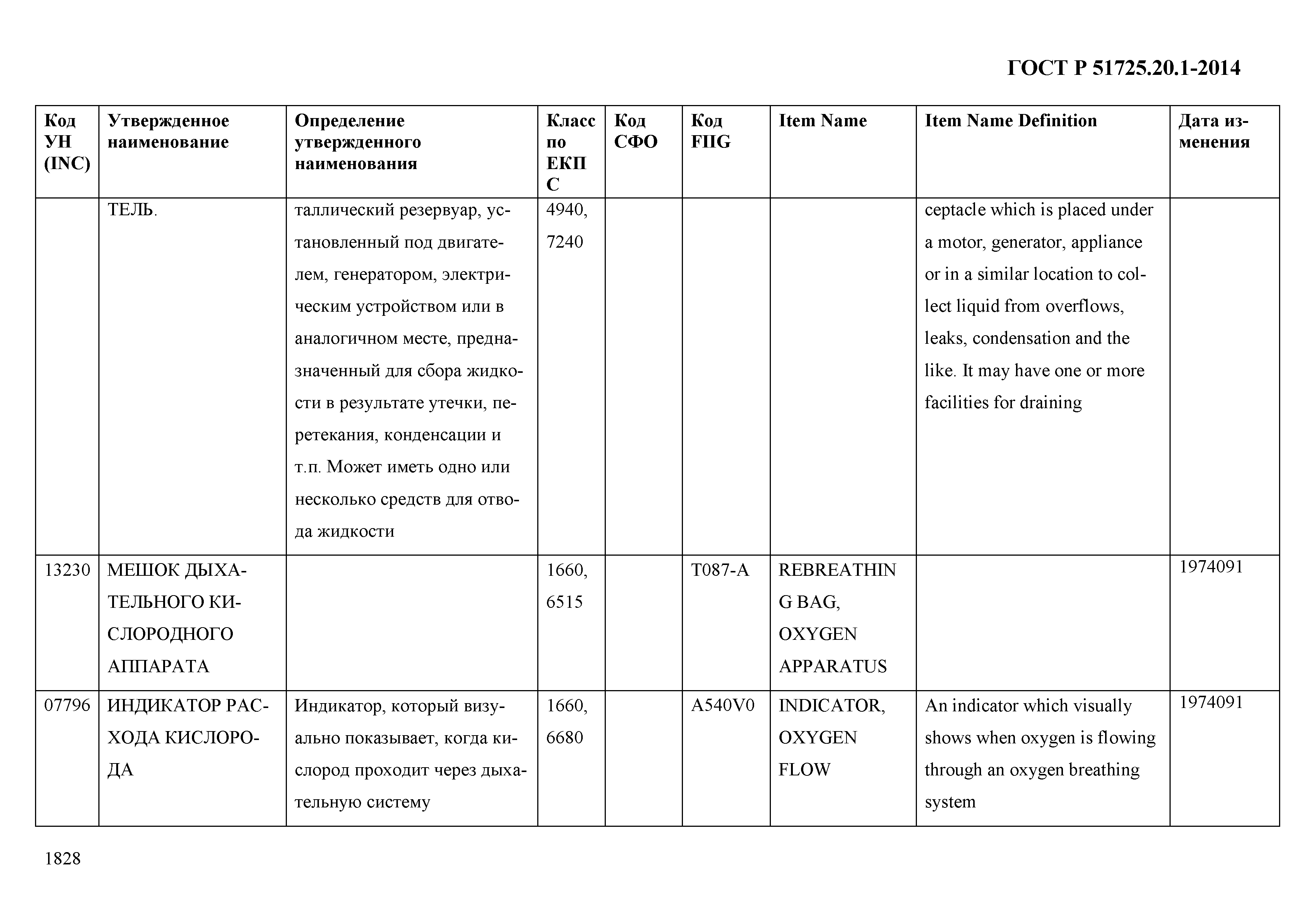 ГОСТ Р 51725.20.1-2014

| Код УН (INC) | Утвержденное наименование | Определение утвержденного наименования | Класс по ЕКПС | Код СФО | Код FIIG | Item Name | Item Name Definition | Дата изменения |
|---|---|---|---|---|---|---|---|---|
| | ТЕЛЬ. | таллический резервуар, установленный под двигателем, генератором, электрическим устройством или в аналогичном месте, предназначенный для сбора жидкости в результате утечки, перетекания, конденсации и т.п. Может иметь одно или несколько средств для отвода жидкости | 4940, 7240 | | | | ceptacle which is placed under a motor, generator, appliance or in a similar location to collect liquid from overflows, leaks, condensation and the like. It may have one or more facilities for draining | |
| 13230 | МЕШОК ДЫХАТЕЛЬНОГО КИСЛОРОДНОГО АППАРАТА | | 1660, 6515 | | T087-A | REBREATHING BAG, OXYGEN APPARATUS | | 1974091 |
| 07796 | ИНДИКАТОР РАСХОДА КИСЛОРОДА | Индикатор, который визуально показывает, когда кислород проходит через дыхательную систему | 1660, 6680 | | A540V0 | INDICATOR, OXYGEN FLOW | An indicator which visually shows when oxygen is flowing through an oxygen breathing system | 1974091 |

1828